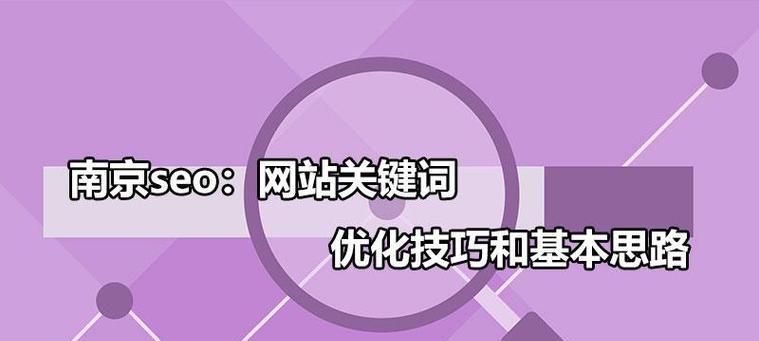 南京seo：网站关键词
优化技巧和基本思路